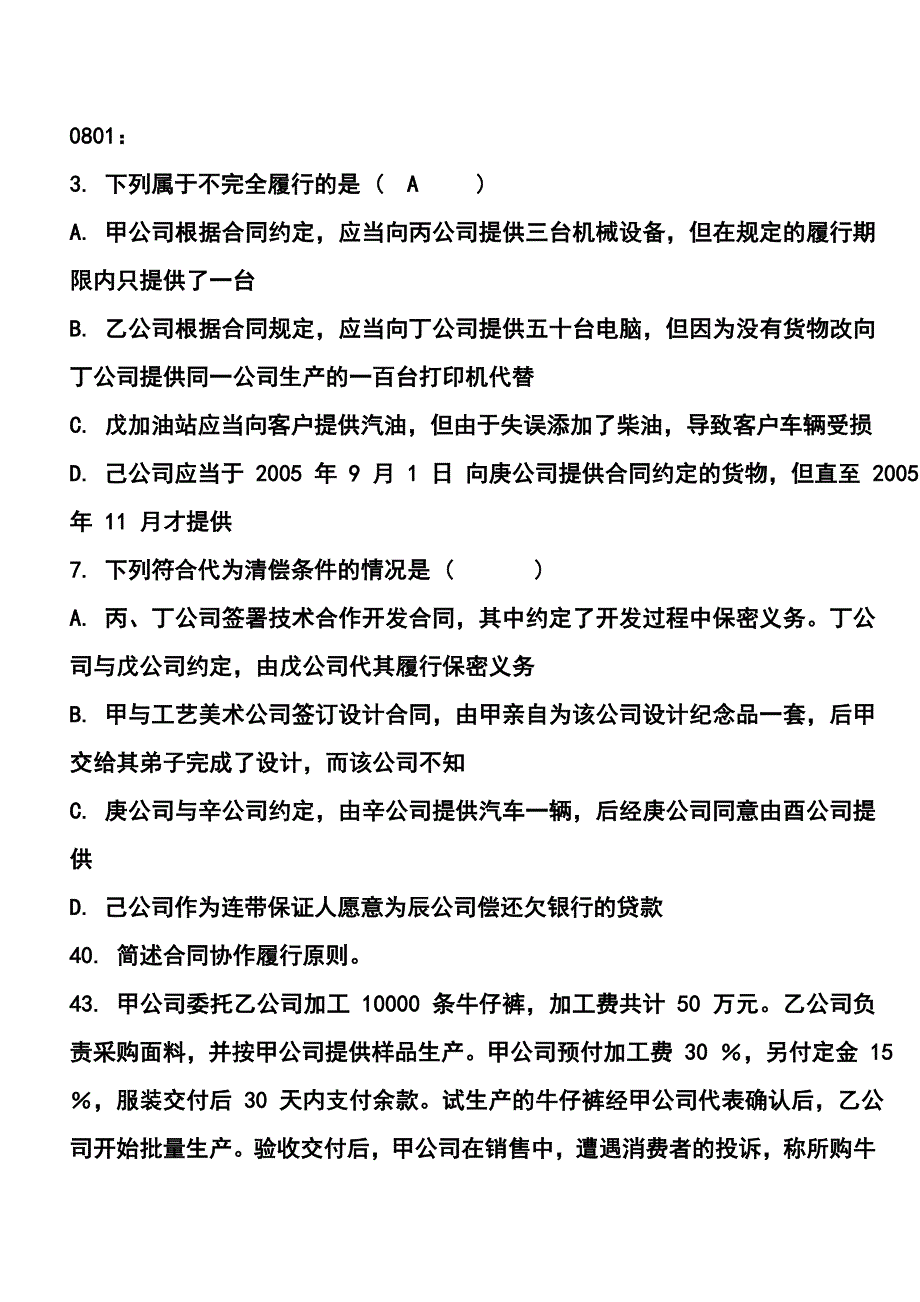 0801：

3. 下列属于不完全履行的是（ A ）

A. 甲公司根据合同约定，应当向丙公司提供三台机械设备，但在规定的履行期限内只提供了一台

B. 乙公司根据合同规定，应当向丁公司提供五十台电脑，但因为没有货物改向丁公司提供同一公司生产的一百台打印机代替

C. 戊加油站应当向客户提供汽油，但由于失误添加了柴油，导致客户车辆受损

D. 己公司应当于 2005 年 9 月 1 日 向庚公司提供合同约定的货物，但直至 2005 年 11 月才提供

7. 下列符合代为清偿条件的情况是（ ）

A. 丙、丁公司签署技术合作开发合同，其中约定了开发过程中保密义务。丁公司与戊公司约定，由戊公司代其履行保密义务

B. 甲与工艺美术公司签订设计合同，由甲亲自为该公司设计纪念品一套，后甲交给其弟子完成了设计，而该公司不知

C. 庚公司与辛公司约定，由辛公司提供汽车一辆，后经庚公司同意由酉公司提供

D. 己公司作为连带保证人愿意为辰公司偿还欠银行的贷款

40. 简述合同协作履行原则。

43. 甲公司委托乙公司加工 10000 条牛仔裤，加工费共计 50 万元。乙公司负责采购面料，并按甲公司提供样品生产。甲公司预付加工费 30 %，另付定金 15 %，服装交付后 30 天内支付余款。试生产的牛仔裤经甲公司代表确认后，乙公司开始批量生产。验收交付后，甲公司在销售中，遭遇消费者的投诉，称所购牛